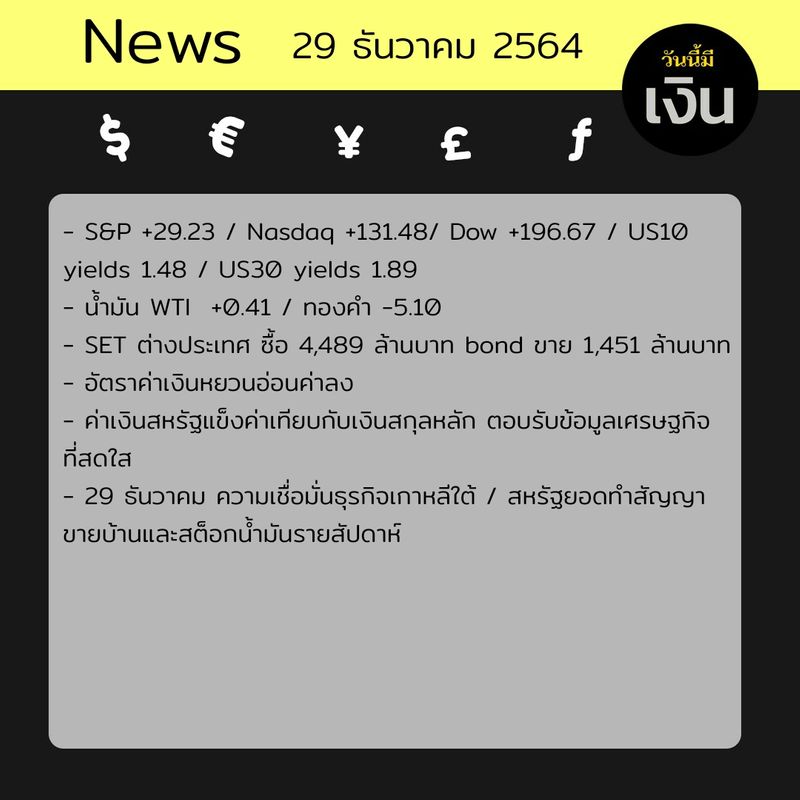 News 29 ธันวาคม 2564

วันนี้มี เงิน

$ € ¥ £ ƒ

- S&P +29.23 / Nasdaq +131.48/ Dow +196.67 / US10 yields 1.48 / US30 yields 1.89
- น้ำมัน WTI +0.41 / ทองคำ -5.10
- SET ต่างประเทศ ซื้อ 4,489 ล้านบาท bond ขาย 1,451 ล้านบาท
- อัตราค่าเงินหยวนอ่อนค่าลง
- ค่าเงินสหรัฐแข็งค่าเทียบกับเงินสกุลหลัก ตอบรับข้อมูลเศรษฐกิจที่สดใส
- 29 ธันวาคม ความเชื่อมั่นธุรกิจเกาหลีใต้ / สหรัฐยอดทำสัญญาขายบ้านและสต็อกน้ำมันรายสัปดาห์